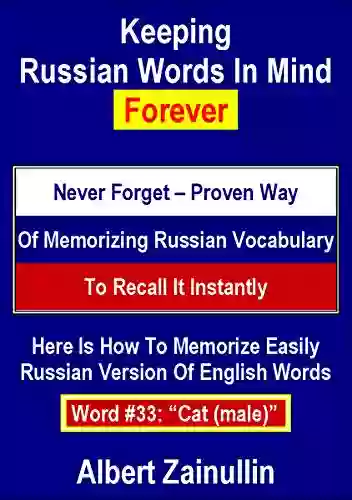 Keeping
Russian Words In Mind
Forever

Never Forget – Proven Way

Of Memorizing Russian Vocabulary

To Recall It Instantly

Here Is How To Memorize Easily
Russian Version Of English Words

Word #33: “Cat (male)”

Albert Zainullin